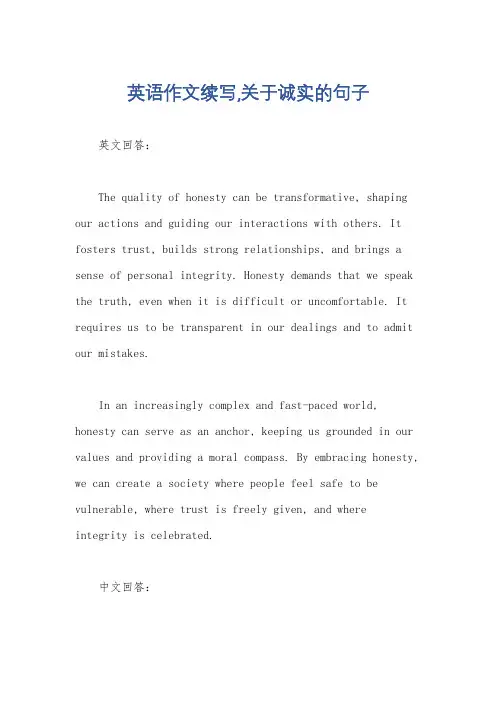 英语作文续写,关于诚实的句子

英文回答:

The quality of honesty can be transformative, shaping our actions and guiding our interactions with others. It fosters trust, builds strong relationships, and brings a sense of personal integrity. Honesty demands that we speak the truth, even when it is difficult or uncomfortable. It requires us to be transparent in our dealings and to admit our mistakes.

In an increasingly complex and fast-paced world, honesty can serve as an anchor, keeping us grounded in our values and providing a moral compass. By embracing honesty, we can create a society where people feel safe to be vulnerable, where trust is freely given, and where integrity is celebrated.

中文回答: